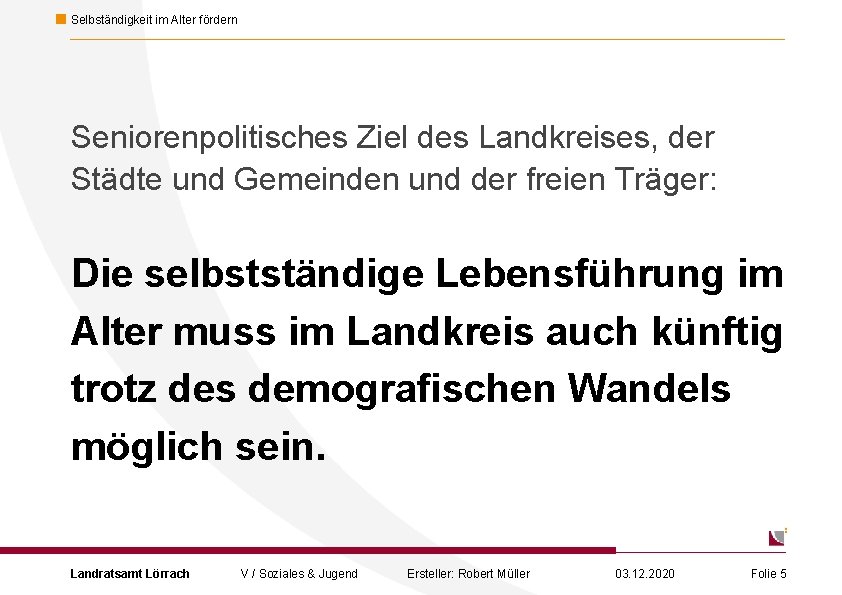 Selbständigkeit im Alter fördern

Seniorenpolitisches Ziel des Landkreises, der Städte und Gemeinden und der freien Träger:

Die selbstständige Lebensführung im Alter muss im Landkreis auch künftig trotz des demografischen Wandels möglich sein.

Landratsamt Lörrach V / Soziales & Jugend Ersteller: Robert Müller 03.12.2020 Folie 5